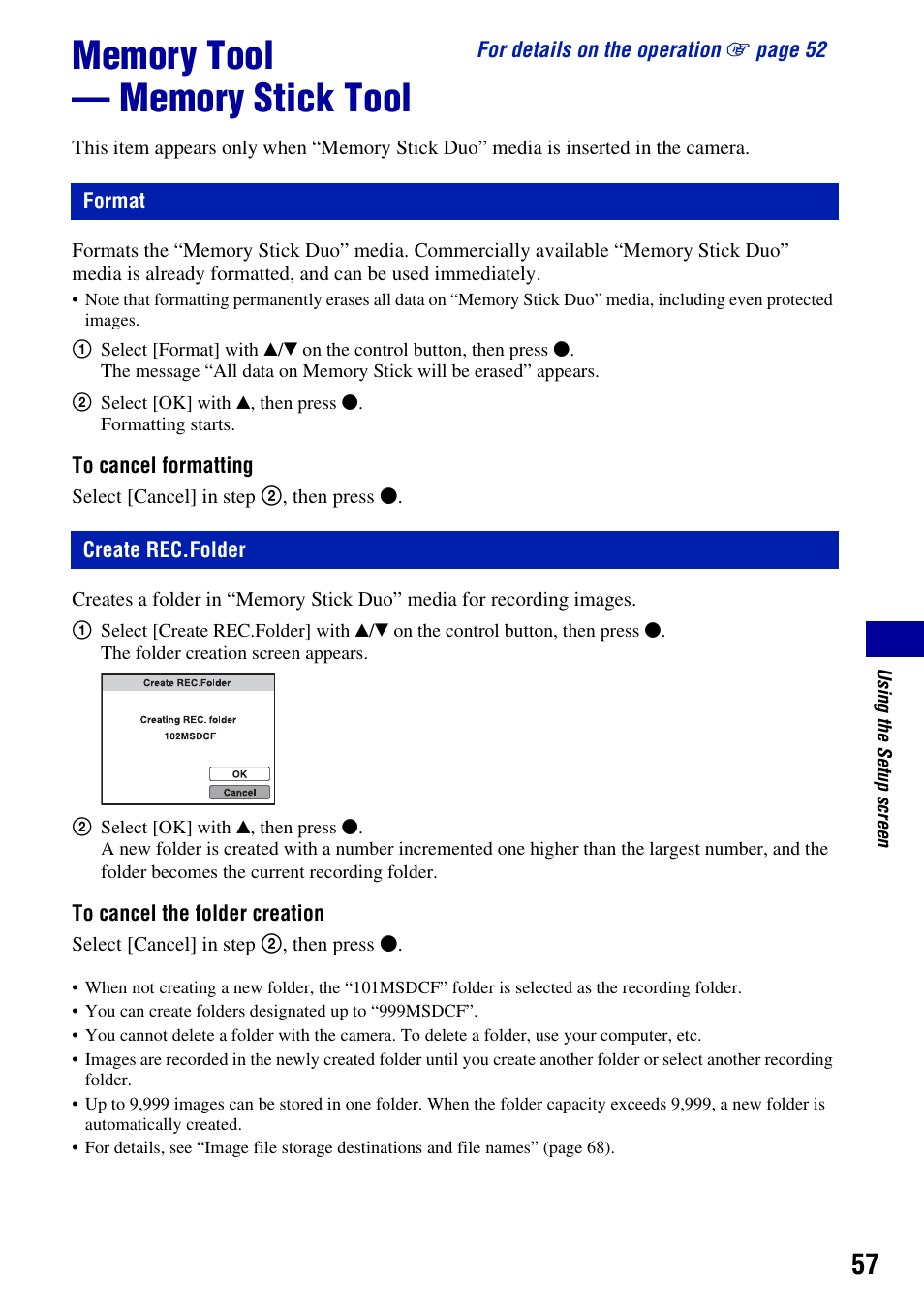 Memory Tool
— Memory Stick Tool

For details on the operation ☞ page 52

This item appears only when “Memory Stick Duo” media is inserted in the camera.

Format

Formats the “Memory Stick Duo” media. Commercially available “Memory Stick Duo” media is already formatted, and can be used immediately.

• Note that formatting permanently erases all data on “Memory Stick Duo” media, including even protected images.

① Select [Format] with ▲/▼ on the control button, then press ●.
The message “All data on Memory Stick will be erased” appears.

② Select [OK] with ▲, then press ●.
Formatting starts.

To cancel formatting

Select [Cancel] in step ②, then press ●.

Create REC.Folder

Creates a folder in “Memory Stick Duo” media for recording images.

① Select [Create REC.Folder] with ▲/▼ on the control button, then press ●.
The folder creation screen appears.

Create REC.Folder
Creating REC. folder
102MSDCF
OK
Cancel

② Select [OK] with ▲, then press ●.
A new folder is created with a number incremented one higher than the largest number, and the folder becomes the current recording folder.

To cancel the folder creation

Select [Cancel] in step ②, then press ●.

• When not creating a new folder, the “101MSDCF” folder is selected as the recording folder.
• You can create folders designated up to “999MSDCF”.
• You cannot delete a folder with the camera. To delete a folder, use your computer, etc.
• Images are recorded in the newly created folder until you create another folder or select another recording folder.
• Up to 9,999 images can be stored in one folder. When the folder capacity exceeds 9,999, a new folder is automatically created.
• For details, see “Image file storage destinations and file names” (page 68).

Using the Setup screen

57